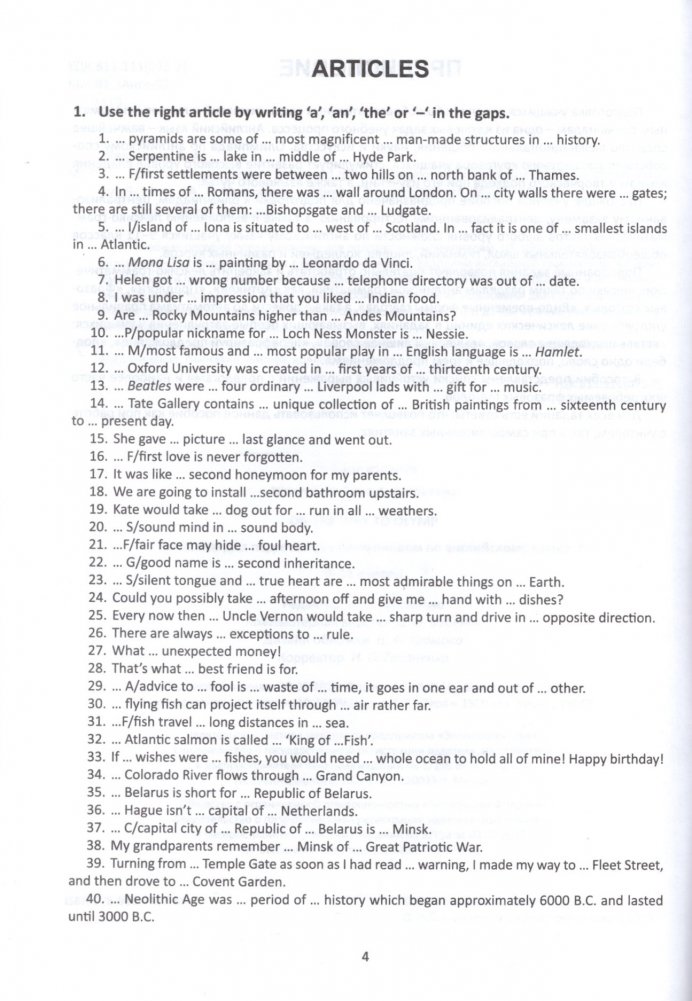 ARTICLES

1. Use the right article by writing 'a', 'an', 'the' or '–' in the gaps.

1. ... pyramids are some of ... most magnificent ... man-made structures in ... history.
2. ... Serpentine is ... lake in ... middle of ... Hyde Park.
3. ... F/first settlements were between ... two hills on ... north bank of ... Thames.
4. In ... times of ... Romans, there was ... wall around London. On ... city walls there were ... gates; there are still several of them: ...Bishopsgate and ... Ludgate.
5. ... I/island of ... Iona is situated to ... west of ... Scotland. In ... fact it is one of ... smallest islands in ... Atlantic.
6. ... Mona Lisa is ... painting by ... Leonardo da Vinci.
7. Helen got ... wrong number because ... telephone directory was out of ... date.
8. I was under ... impression that you liked ... Indian food.
9. Are ... Rocky Mountains higher than ... Andes Mountains?
10. ...P/popular nickname for ... Loch Ness Monster is ... Nessie.
11. ... M/most famous and ... most popular play in ... English language is ... Hamlet.
12. ... Oxford University was created in ... first years of ... thirteenth century.
13. ... Beatles were ... four ordinary ... Liverpool lads with ... gift for ... music.
14. ... Tate Gallery contains ... unique collection of ... British paintings from ... sixteenth century to ... present day.
15. She gave ... picture ... last glance and went out.
16. ... F/first love is never forgotten.
17. It was like ... second honeymoon for my parents.
18. We are going to install ...second bathroom upstairs.
19. Kate would take ... dog out for ... run in all ... weathers.
20. ... S/sound mind in ... sound body.
21. ...F/fair face may hide ... foul heart.
22. ... G/good name is ... second inheritance.
23. ... S/silent tongue and ... true heart are ... most admirable things on ... Earth.
24. Could you possibly take ... afternoon off and give me ... hand with ... dishes?
25. Every now then ... Uncle Vernon would take ... sharp turn and drive in ... opposite direction.
26. There are always ... exceptions to ... rule.
27. What ... unexpected money!
28. That's what ... best friend is for.
29. ... A/advice to ... fool is ... waste of ... time, it goes in one ear and out of ... other.
30. ... flying fish can project itself through ... air rather far.
31. ...F/fish travel ... long distances in ... sea.
32. ... Atlantic salmon is called ... 'King of ...Fish'.
33. If ... wishes were ... fishes, you would need ... whole ocean to hold all of mine! Happy birthday!
34. ... Colorado River flows through ... Grand Canyon.
35. ... Belarus is short for ... Republic of Belarus.
36. ... Hague isn't ... capital of ... Netherlands.
37. ... C/capital city of ... Republic of ... Belarus is ... Minsk.
38. My grandparents remember ... Minsk of ... Great Patriotic War.
39. Turning from ... Temple Gate as soon as I had read ... warning, I made my way to ... Fleet Street, and then drove to ... Covent Garden.
40. ... Neolithic Age was ... period of ... history which began approximately 6000 B.C. and lasted until 3000 B.C.

4